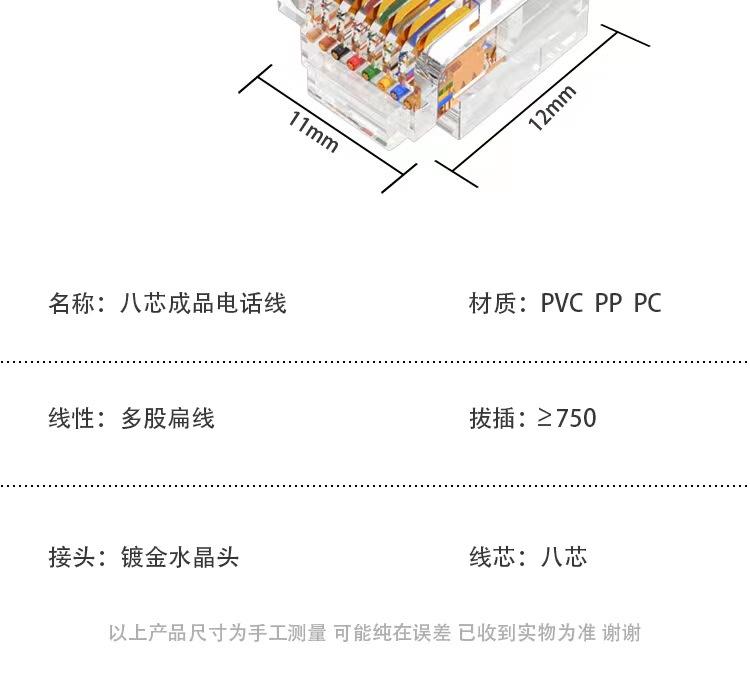 11mm

12mm

名称：八芯成品电话线

材质：PVC PP PC

线性：多股扁线

拔插：≥750

接头：镀金水晶头

线芯：八芯

以上产品尺寸为手工测量 可能纯在误差 已收到实物为准 谢谢